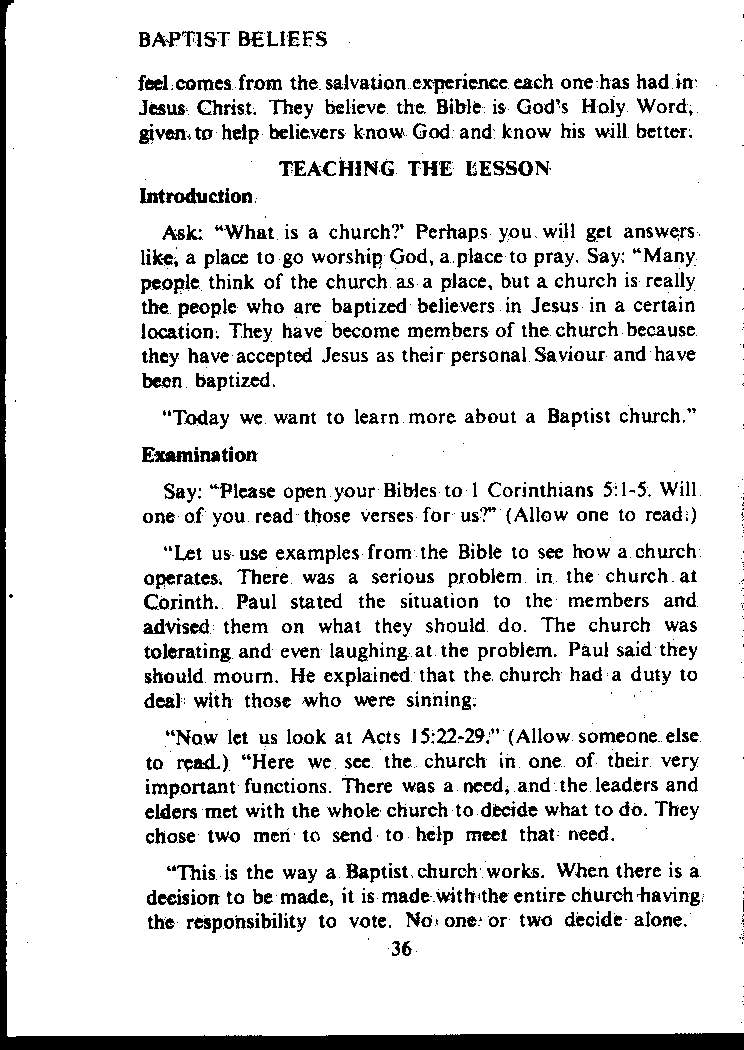 BAPTIST BELIEFS

feel comes from the salvation experience each one has had in Jesus Christ. They believe the Bible is God's Holy Word, given to help believers know God and know his will better.

TEACHING THE LESSON

Introduction

Ask: "What is a church?" Perhaps you will get answers like, a place to go worship God, a place to pray. Say: "Many people think of the church as a place, but a church is really the people who are baptized believers in Jesus in a certain location. They have become members of the church because they have accepted Jesus as their personal Saviour and have been baptized.

"Today we want to learn more about a Baptist church."

Examination

Say: "Please open your Bibles to 1 Corinthians 5:1-5. Will one of you read those verses for us?" (Allow one to read.)

"Let us use examples from the Bible to see how a church operates. There was a serious problem in the church at Corinth. Paul stated the situation to the members and advised them on what they should do. The church was tolerating and even laughing at the problem. Paul said they should mourn. He explained that the church had a duty to deal with those who were sinning.

"Now let us look at Acts 15:22-29." (Allow someone else to read.) "Here we see the church in one of their very important functions. There was a need, and the leaders and elders met with the whole church to decide what to do. They chose two men to send to help meet that need.

"This is the way a Baptist church works. When there is a decision to be made, it is made with the entire church having the responsibility to vote. No one or two decide alone.

36